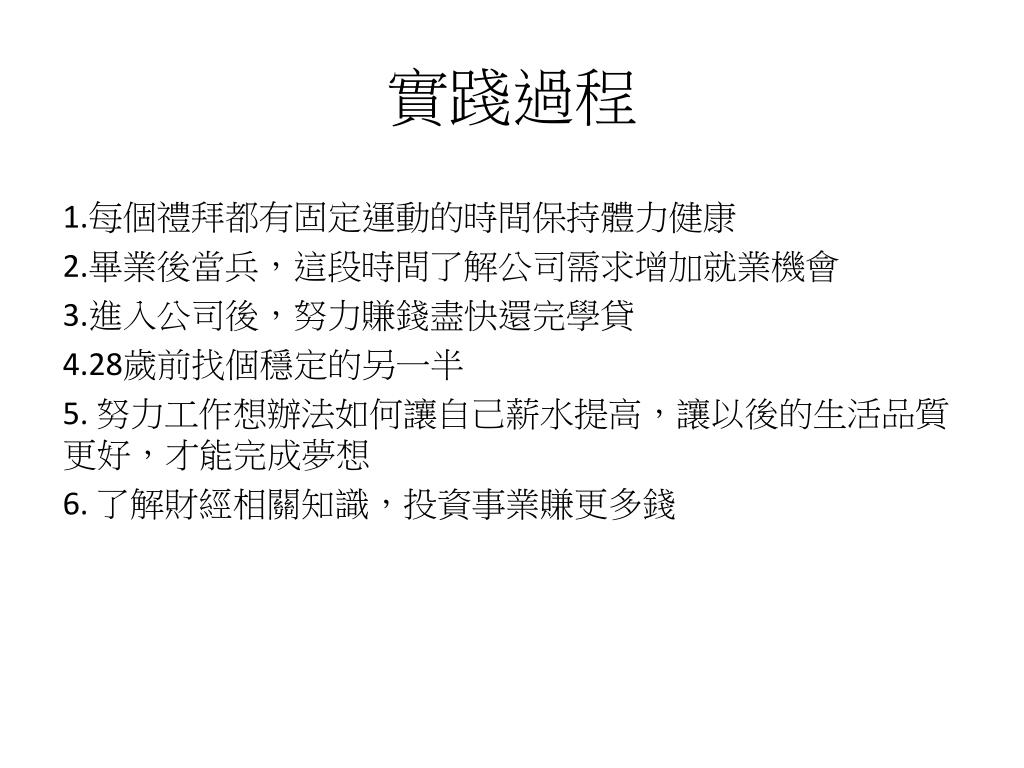 實踐過程

1.每個禮拜都有固定運動的時間保持體力健康

2.畢業後當兵，這段時間了解公司需求增加就業機會

3.進入公司後，努力賺錢盡快還完學貸

4.28歲前找個穩定的另一半

5. 努力工作想辦法如何讓自己薪水提高，讓以後的生活品質更好，才能完成夢想

6. 了解財經相關知識，投資事業賺更多錢